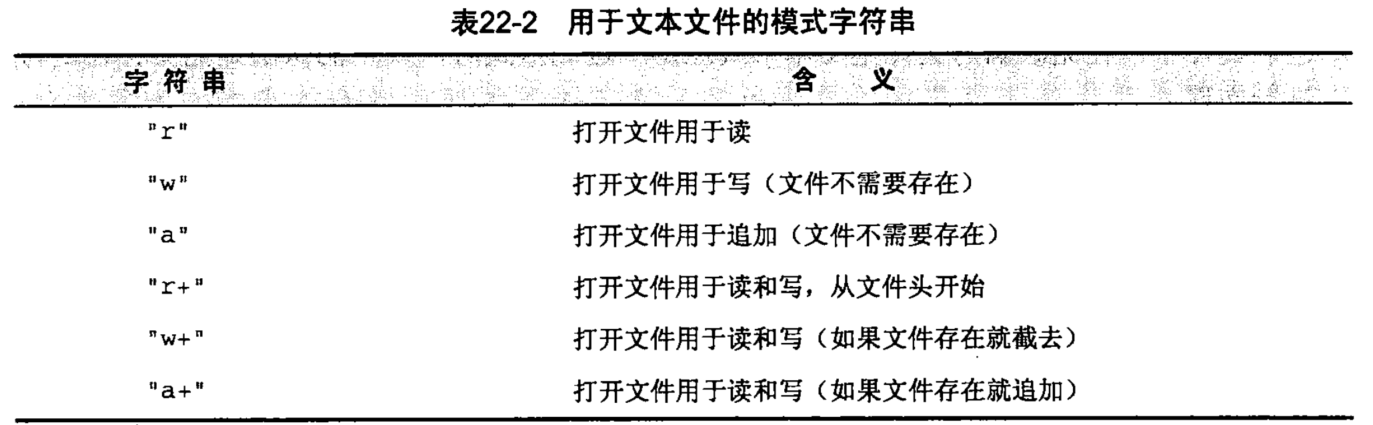 表22-2 用于文本文件的模式字符串

| 字符串 | 含义 |
|---|---|
| "r" | 打开文件用于读 |
| "w" | 打开文件用于写（文件不需要存在） |
| "a" | 打开文件用于追加（文件不需要存在） |
| "r+" | 打开文件用于读和写，从文件头开始 |
| "w+" | 打开文件用于读和写（如果文件存在就截去） |
| "a+" | 打开文件用于读和写（如果文件存在就追加） |